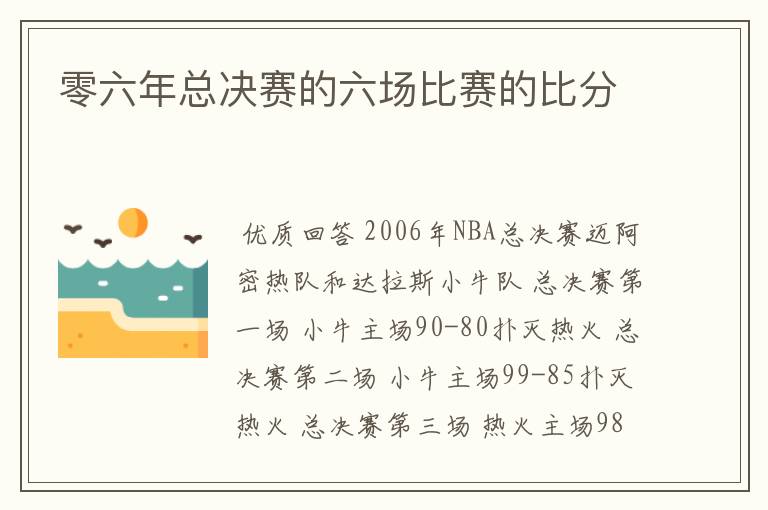 零六年总决赛的六场比赛的比分

优质回答 2006年NBA总决赛迈阿密热队和达拉斯小牛队 总决赛第一场 小牛主场90-80扑灭热火 总决赛第二场 小牛主场99-85扑灭热火 总决赛第三场 热火主场98